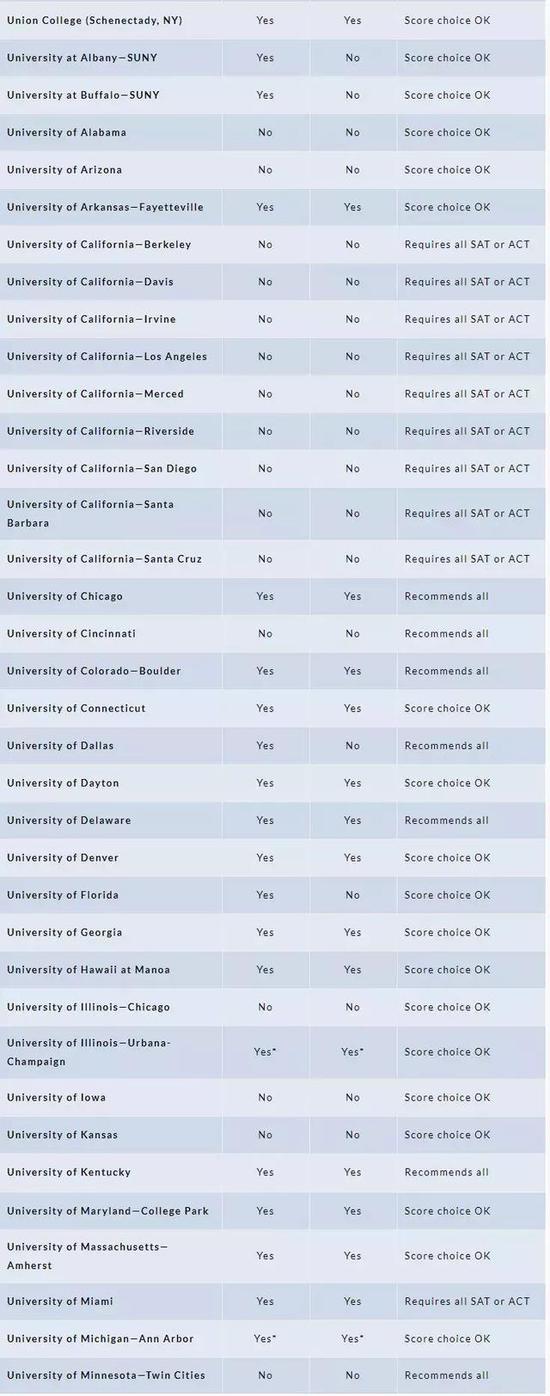 | | | | |
|---|---|---|---|
| Union College (Schenectady, NY) | Yes | Yes | Score choice OK |
| University at Albany—SUNY | Yes | No | Score choice OK |
| University at Buffalo—SUNY | Yes | No | Score choice OK |
| University of Alabama | No | No | Score choice OK |
| University of Arizona | No | No | Score choice OK |
| University of Arkansas—Fayetteville | Yes | Yes | Score choice OK |
| University of California—Berkeley | No | No | Requires all SAT or ACT |
| University of California—Davis | No | No | Requires all SAT or ACT |
| University of California—Irvine | No | No | Requires all SAT or ACT |
| University of California—Los Angeles | No | No | Requires all SAT or ACT |
| University of California—Merced | No | No | Requires all SAT or ACT |
| University of California—Riverside | No | No | Requires all SAT or ACT |
| University of California—San Diego | No | No | Requires all SAT or ACT |
| University of California—Santa Barbara | No | No | Requires all SAT or ACT |
| University of California—Santa Cruz | No | No | Requires all SAT or ACT |
| University of Chicago | Yes | Yes | Recommends all |
| University of Cincinnati | No | No | Recommends all |
| University of Colorado—Boulder | Yes | Yes | Recommends all |
| University of Connecticut | Yes | Yes | Score choice OK |
| University of Dallas | Yes | No | Recommends all |
| University of Dayton | Yes | Yes | Score choice OK |
| University of Delaware | Yes | Yes | Recommends all |
| University of Denver | Yes | Yes | Score choice OK |
| University of Florida | Yes | No | Score choice OK |
| University of Georgia | Yes | Yes | Score choice OK |
| University of Hawaii at Manoa | Yes | Yes | Score choice OK |
| University of Illinois—Chicago | No | No | Score choice OK |
| University of Illinois—Urbana-Champaign | Yes* | Yes* | Score choice OK |
| University of Iowa | No | No | Score choice OK |
| University of Kansas | No | No | Score choice OK |
| University of Kentucky | Yes | Yes | Recommends all |
| University of Maryland—College Park | Yes | Yes | Score choice OK |
| University of Massachusetts—Amherst | Yes | Yes | Score choice OK |
| University of Miami | Yes | Yes | Requires all SAT or ACT |
| University of Michigan—Ann Arbor | Yes* | Yes* | Score choice OK |
| University of Minnesota—Twin Cities | No | No | Recommends all |